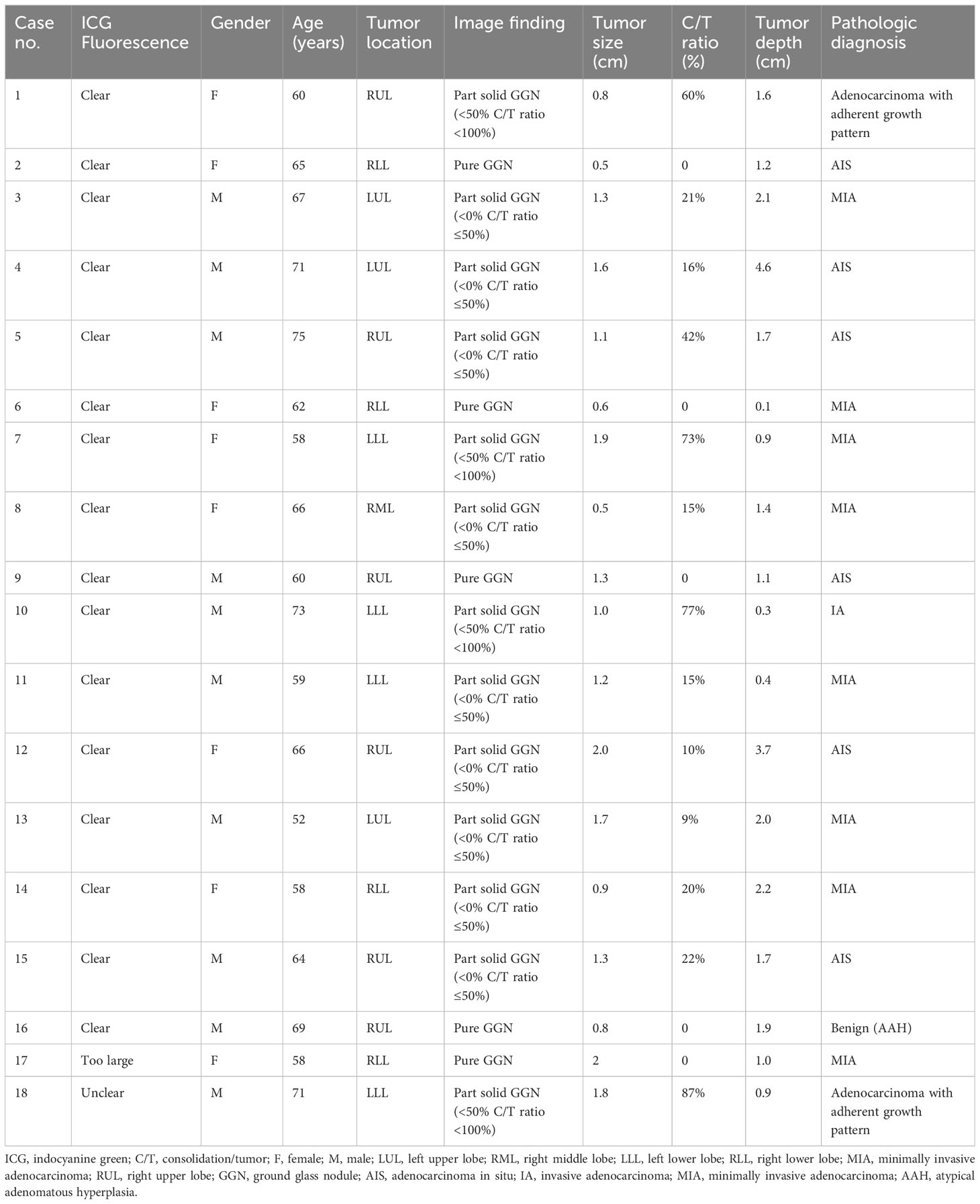 | Case no. | ICG Fluorescence | Gender | Age (years) | Tumor location | Image finding | Tumor size (cm) | C/T ratio (%) | Tumor depth (cm) | Pathologic diagnosis |
|---|---|---|---|---|---|---|---|---|---|
| 1 | Clear | F | 60 | RUL | Part solid GGN (<50% C/T ratio <100%) | 0.8 | 60% | 1.6 | Adenocarcinoma with adherent growth pattern |
| 2 | Clear | F | 65 | RLL | Pure GGN | 0.5 | 0 | 1.2 | AIS |
| 3 | Clear | M | 67 | LUL | Part solid GGN (<0% C/T ratio ≤50%) | 1.3 | 21% | 2.1 | MIA |
| 4 | Clear | M | 71 | LUL | Part solid GGN (<0% C/T ratio ≤50%) | 1.6 | 16% | 4.6 | AIS |
| 5 | Clear | M | 75 | RUL | Part solid GGN (<0% C/T ratio ≤50%) | 1.1 | 42% | 1.7 | AIS |
| 6 | Clear | F | 62 | RLL | Pure GGN | 0.6 | 0 | 0.1 | MIA |
| 7 | Clear | F | 58 | LLL | Part solid GGN (<50% C/T ratio <100%) | 1.9 | 73% | 0.9 | MIA |
| 8 | Clear | F | 66 | RML | Part solid GGN (<0% C/T ratio ≤50%) | 0.5 | 15% | 1.4 | MIA |
| 9 | Clear | M | 60 | RUL | Pure GGN | 1.3 | 0 | 1.1 | AIS |
| 10 | Clear | M | 73 | LLL | Part solid GGN (<50% C/T ratio <100%) | 1.0 | 77% | 0.3 | IA |
| 11 | Clear | M | 59 | LLL | Part solid GGN (<0% C/T ratio ≤50%) | 1.2 | 15% | 0.4 | MIA |
| 12 | Clear | F | 66 | RUL | Part solid GGN (<0% C/T ratio ≤50%) | 2.0 | 10% | 3.7 | AIS |
| 13 | Clear | M | 52 | LUL | Part solid GGN (<0% C/T ratio ≤50%) | 1.7 | 9% | 2.0 | MIA |
| 14 | Clear | F | 58 | RLL | Part solid GGN (<0% C/T ratio ≤50%) | 0.9 | 20% | 2.2 | MIA |
| 15 | Clear | M | 64 | RUL | Part solid GGN (<0% C/T ratio ≤50%) | 1.3 | 22% | 1.7 | AIS |
| 16 | Clear | M | 69 | RUL | Pure GGN | 0.8 | 0 | 1.9 | Benign (AAH) |
| 17 | Too large | F | 58 | RLL | Pure GGN | 2 | 0 | 1.0 | MIA |
| 18 | Unclear | M | 71 | LLL | Part solid GGN (<50% C/T ratio <100%) | 1.8 | 87% | 0.9 | Adenocarcinoma with adherent growth pattern |

ICG, indocyanine green; C/T, consolidation/tumor; F, female; M, male; LUL, left upper lobe; RML, right middle lobe; LLL, left lower lobe; RLL, right lower lobe; MIA, minimally invasive adenocarcinoma; RUL, right upper lobe; GGN, ground glass nodule; AIS, adenocarcinoma in situ; IA, invasive adenocarcinoma; MIA, minimally invasive adenocarcinoma; AAH, atypical adenomatous hyperplasia.